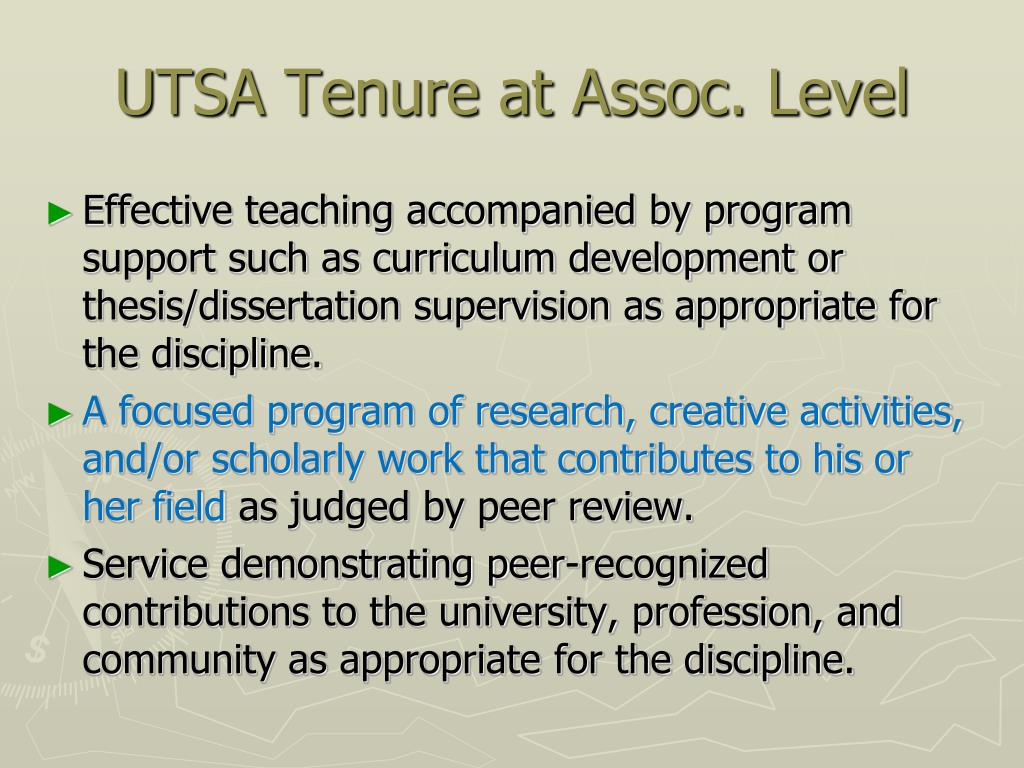 UTSA Tenure at Assoc. Level

► Effective teaching accompanied by program support such as curriculum development or thesis/dissertation supervision as appropriate for the discipline.

► A focused program of research, creative activities, and/or scholarly work that contributes to his or her field as judged by peer review.

► Service demonstrating peer-recognized contributions to the university, profession, and community as appropriate for the discipline.